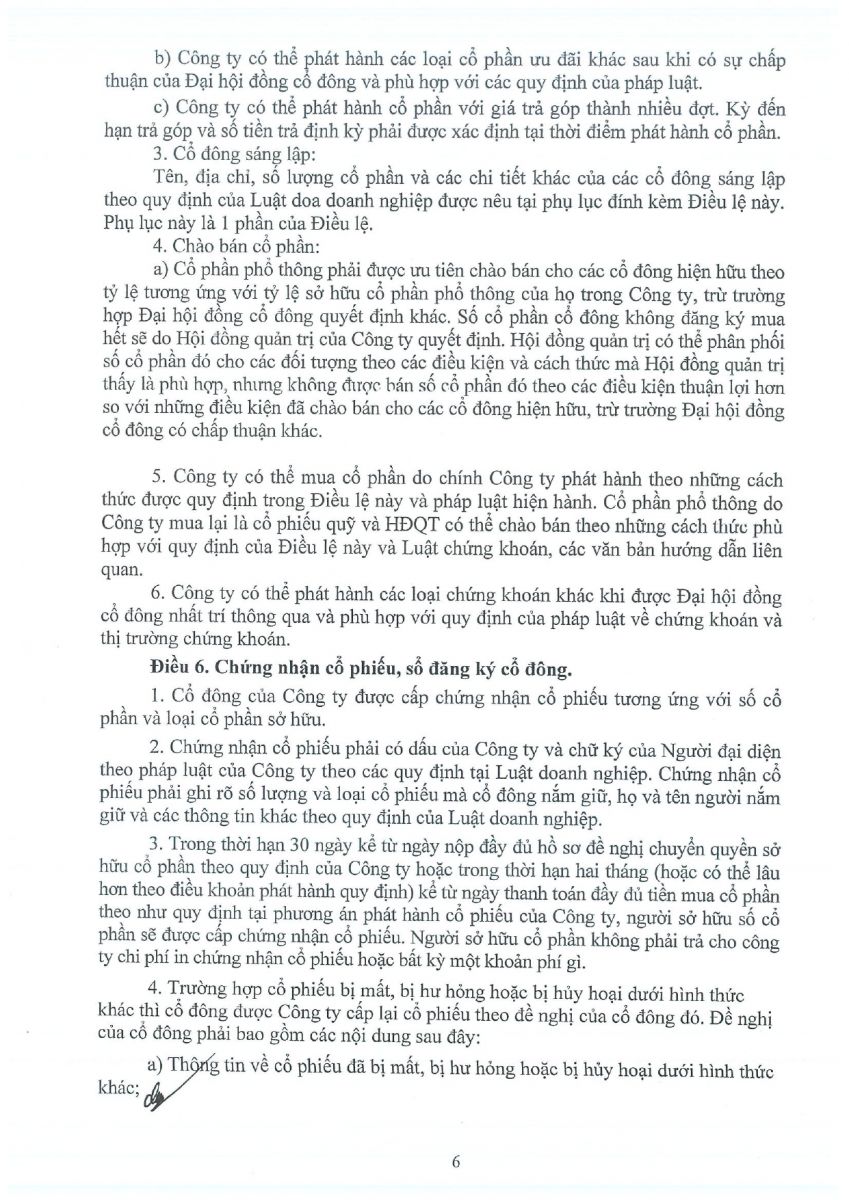 b) Công ty có thể phát hành các loại cổ phần ưu đãi khác sau khi có sự chấp thuận của Đại hội đồng cổ đông và phù hợp với các quy định của pháp luật.

c) Công ty có thể phát hành cổ phần với giá trả góp thành nhiều đợt. Kỳ đến hạn trả góp và số tiền trả định kỳ phải được xác định tại thời điểm phát hành cổ phần.

3. Cổ đông sáng lập:

Tên, địa chỉ, số lượng cổ phần và các chi tiết khác của các cổ đông sáng lập theo quy định của Luật doa doanh nghiệp được nêu tại phụ lục đính kèm Điều lệ này. Phụ lục này là 1 phần của Điều lệ.

4. Chào bán cổ phần:

a) Cổ phần phổ thông phải được ưu tiên chào bán cho các cổ đông hiện hữu theo tỷ lệ tương ứng với tỷ lệ sở hữu cổ phần phổ thông của họ trong Công ty, trừ trường hợp Đại hội đồng cổ đông quyết định khác. Số cổ phần cổ đông không đăng ký mua hết sẽ do Hội đồng quản trị của Công ty quyết định. Hội đồng quản trị có thể phân phối số cổ phần đó cho các đối tượng theo các điều kiện và cách thức mà Hội đồng quản trị thấy là phù hợp, nhưng không được bán số cổ phần đó theo các điều kiện thuận lợi hơn so với những điều kiện đã chào bán cho các cổ đông hiện hữu, trừ trường Đại hội đồng cổ đông có chấp thuận khác.

5. Công ty có thể mua cổ phần do chính Công ty phát hành theo những cách thức được quy định trong Điều lệ này và pháp luật hiện hành. Cổ phần phổ thông do Công ty mua lại là cổ phiếu quỹ và HĐQT có thể chào bán theo những cách thức phù hợp với quy định của Điều lệ này và Luật chứng khoán, các văn bản hướng dẫn liên quan.

6. Công ty có thể phát hành các loại chứng khoán khác khi được Đại hội đồng cổ đông nhất trí thông qua và phù hợp với quy định của pháp luật về chứng khoán và thị trường chứng khoán.

Điều 6. Chứng nhận cổ phiếu, sổ đăng ký cổ đông.

1. Cổ đông của Công ty được cấp chứng nhận cổ phiếu tương ứng với số cổ phần và loại cổ phần sở hữu.

2. Chứng nhận cổ phiếu phải có dấu của Công ty và chữ ký của Người đại diện theo pháp luật của Công ty theo các quy định tại Luật doanh nghiệp. Chứng nhận cổ phiếu phải ghi rõ số lượng và loại cổ phiếu mà cổ đông nắm giữ, họ và tên người nắm giữ và các thông tin khác theo quy định của Luật doanh nghiệp.

3. Trong thời hạn 30 ngày kể từ ngày nộp đầy đủ hồ sơ đề nghị chuyển quyền sở hữu cổ phần theo quy định của Công ty hoặc trong thời hạn hai tháng (hoặc có thể lâu hơn theo điều khoản phát hành quy định) kể từ ngày thanh toán đầy đủ tiền mua cổ phần theo như quy định tại phương án phát hành cổ phiếu của Công ty, người sở hữu số cổ phần sẽ được cấp chứng nhận cổ phiếu. Người sở hữu cổ phần không phải trả cho công ty chi phí in chứng nhận cổ phiếu hoặc bất kỳ một khoản phí gì.

4. Trường hợp cổ phiếu bị mất, bị hư hỏng hoặc bị hủy hoại dưới hình thức khác thì cổ đông được Công ty cấp lại cổ phiếu theo đề nghị của cổ đông đó. Đề nghị của cổ đông phải bao gồm các nội dung sau đây:

a) Thông tin về cổ phiếu đã bị mất, bị hư hỏng hoặc bị hủy hoại dưới hình thức khác;

6